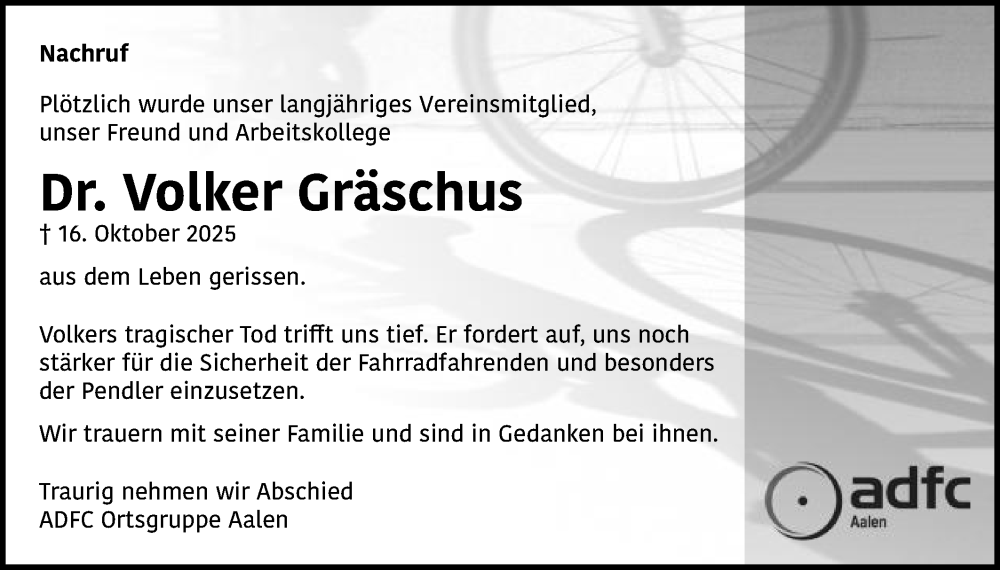 Nachruf

Plötzlich wurde unser langjähriges Vereinsmitglied, unser Freund und Arbeitskollege

Dr. Volker Gräschus

† 16. Oktober 2025

aus dem Leben gerissen.

Volkers tragischer Tod trifft uns tief. Er fordert auf, uns noch stärker für die Sicherheit der Fahrradfahrenden und besonders der Pendler einzusetzen.

Wir trauern mit seiner Familie und sind in Gedanken bei ihnen.

Traurig nehmen wir Abschied
ADFC Ortsgruppe Aalen

adfc
Aalen